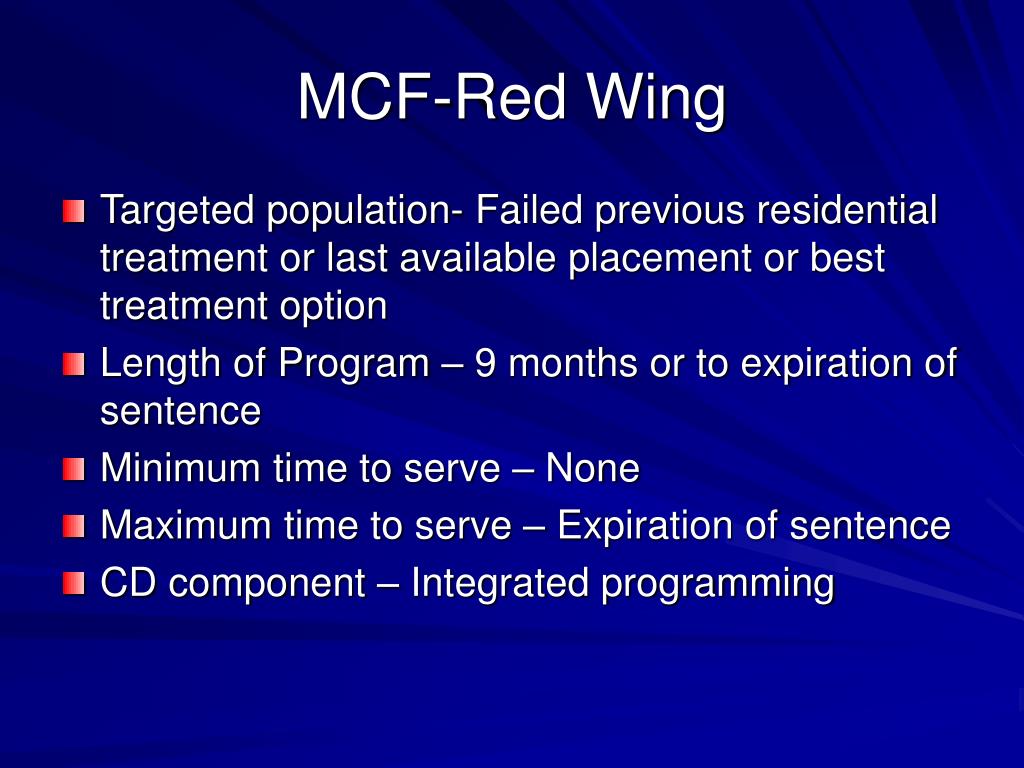 MCF-Red Wing

Targeted population- Failed previous residential treatment or last available placement or best treatment option

Length of Program – 9 months or to expiration of sentence

Minimum time to serve – None

Maximum time to serve – Expiration of sentence

CD component – Integrated programming